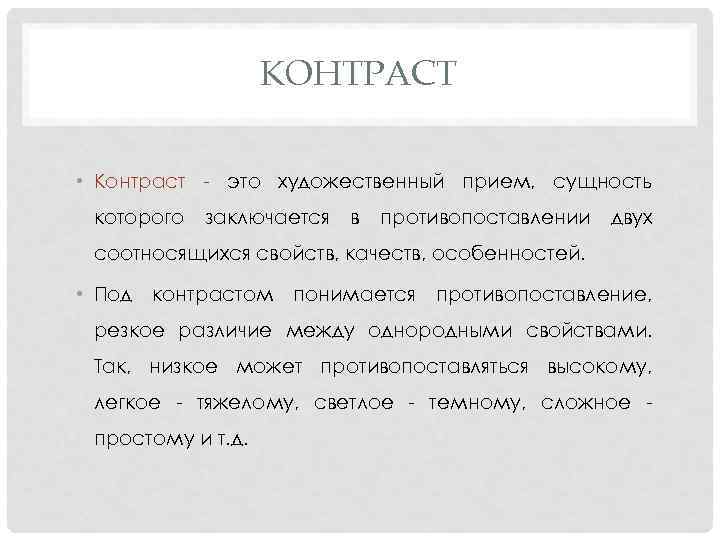 КОНТРАСТ

• Контраст - это художественный прием, сущность которого заключается в противопоставлении двух соотносящихся свойств, качеств, особенностей.

• Под контрастом понимается противопоставление, резкое различие между однородными свойствами. Так, низкое может противопоставляться высокому, легкое - тяжелому, светлое - темному, сложное - простому и т.д.